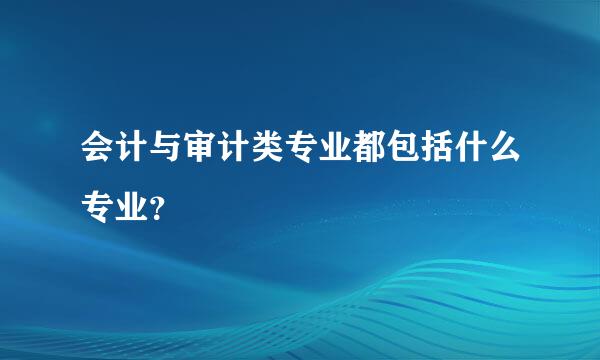 会计与审计类专业都包括什么专业?